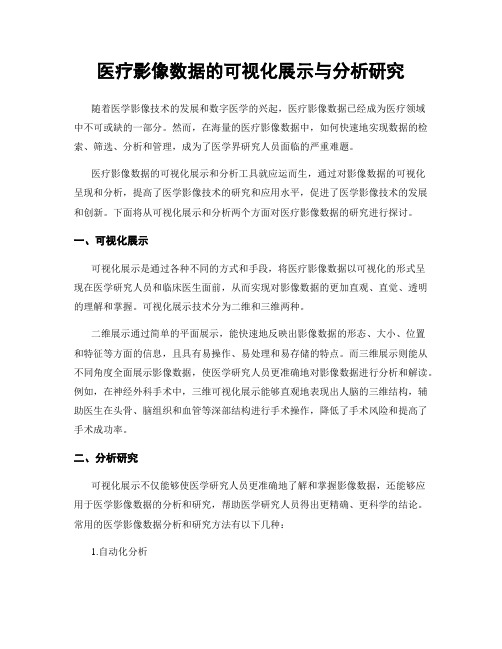 医疗影像数据的可视化展示与分析研究

随着医学影像技术的发展和数字医学的兴起，医疗影像数据已经成为医疗领域中不可或缺的一部分。然而，在海量的医疗影像数据中，如何快速地实现数据的检索、筛选、分析和管理，成为了医学界研究人员面临的严重难题。

医疗影像数据的可视化展示和分析工具就应运而生，通过对影像数据的可视化呈现和分析，提高了医学影像技术的研究和应用水平，促进了医学影像技术的发展和创新。下面将从可视化展示和分析两个方面对医疗影像数据的研究进行探讨。

一、可视化展示

可视化展示是通过各种不同的方式和手段，将医疗影像数据以可视化的形式呈现在医学研究人员和临床医生面前，从而实现对影像数据的更加直观、直觉、透明的理解和掌握。可视化展示技术分为二维和三维两种。

二维展示通过简单的平面展示，能快速地反映出影像数据的形态、大小、位置和特征等方面的信息，且具有易操作、易处理和易存储的特点。而三维展示则能从不同角度全面展示影像数据，使医学研究人员更准确地对影像数据进行分析和解读。例如，在神经外科手术中，三维可视化展示能够直观地表现出人脑的三维结构，辅助医生在头骨、脑组织和血管等深部结构进行手术操作，降低了手术风险和提高了手术成功率。

二、分析研究

可视化展示不仅能够使医学研究人员更准确地了解和掌握影像数据，还能够应用于医学影像数据的分析和研究，帮助医学研究人员得出更精确、更科学的结论。常用的医学影像数据分析和研究方法有以下几种：

1.自动化分析